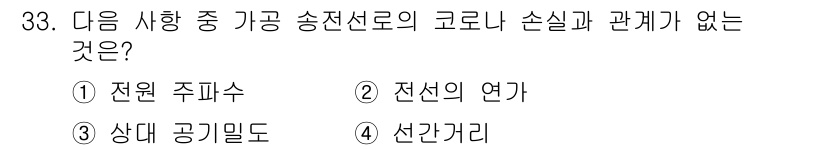 33. 다음 사항 중 가공 송전선로의 코로나 손실과 관계가 없는 것은?

① 전원 주파수 ② 전선의 연가

③ 상대 공기밀도 ④ 선간거리